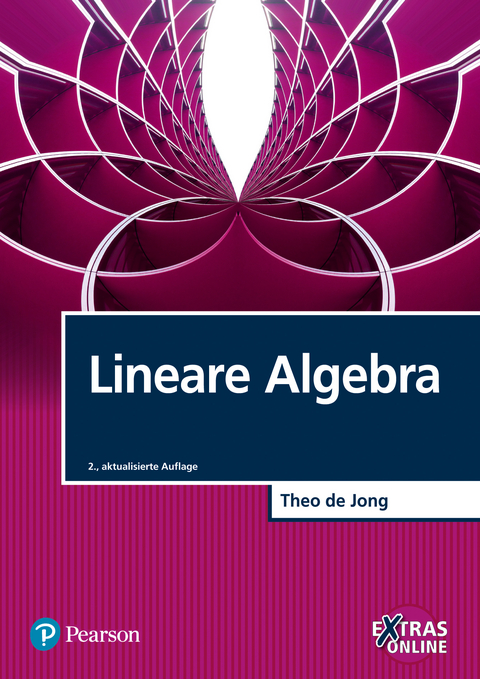 Lineare Algebra

2., aktualisierte Auflage

Theo de Jong

Pearson

EXTRAS ONLINE